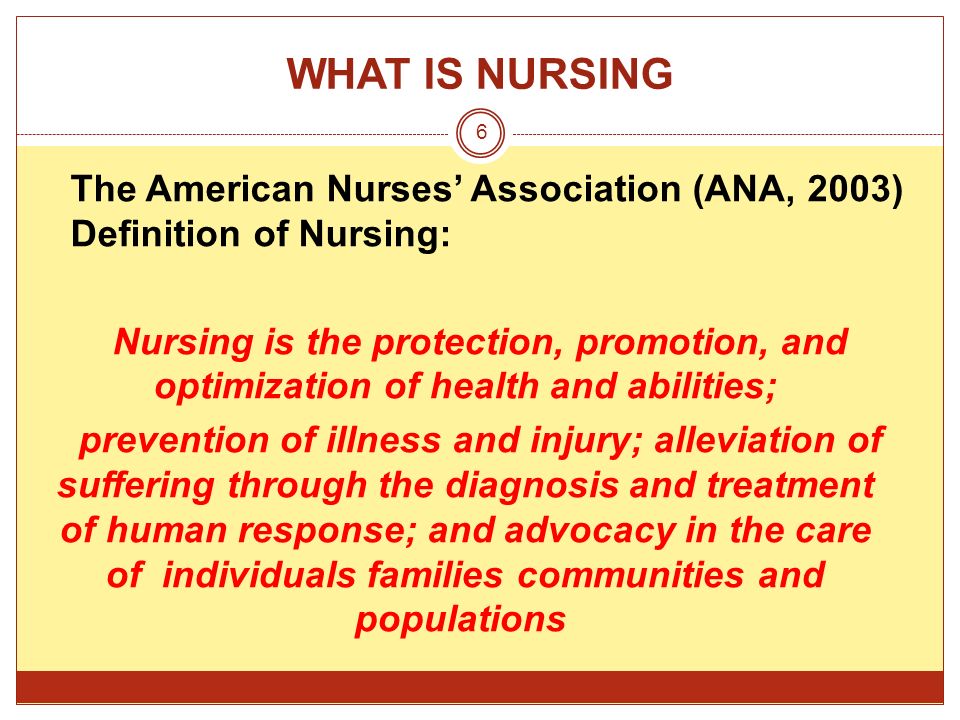 WHAT IS NURSING

6

The American Nurses' Association (ANA, 2003) Definition of Nursing:

Nursing is the protection, promotion, and optimization of health and abilities;

prevention of illness and injury; alleviation of suffering through the diagnosis and treatment of human response; and advocacy in the care of individuals families communities and populations